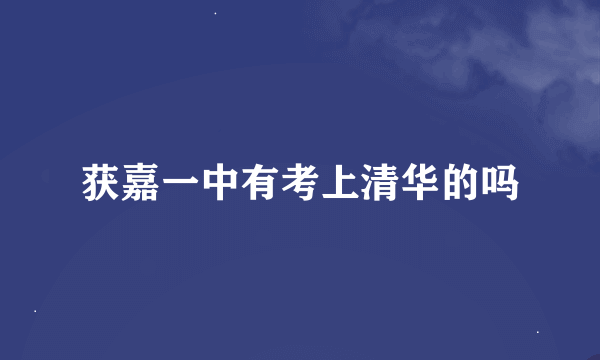 获嘉一中有考上清华的吗